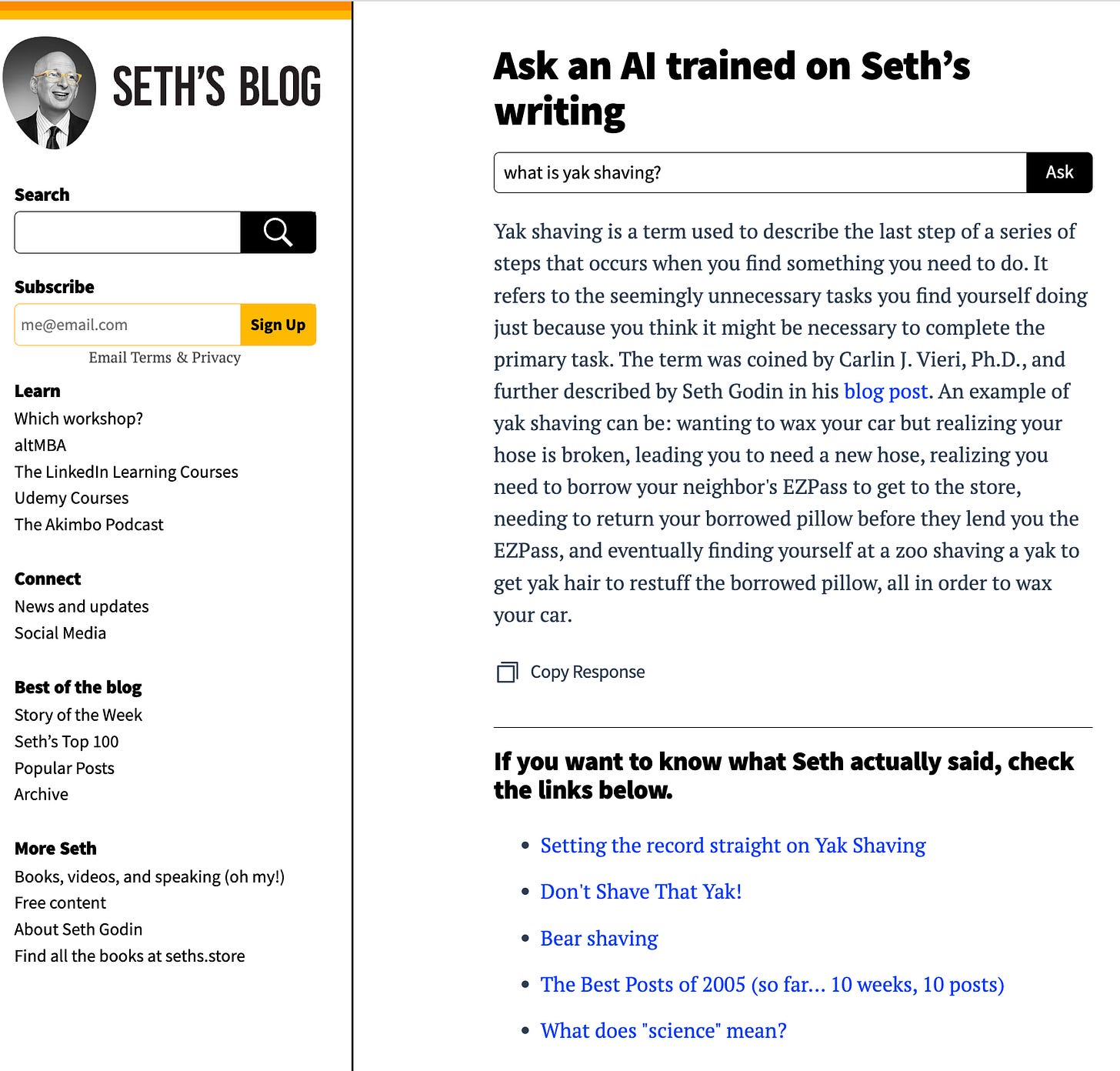 SETH'S BLOG

Search

Subscribe

me@email.com

Sign Up

Email Terms & Privacy

Learn
Which workshop?
altMBA
The LinkedIn Learning Courses
Udemy Courses
The Akimbo Podcast

Connect
News and updates
Social Media

Best of the blog
Story of the Week
Seth's Top 100
Popular Posts
Archive

More Seth
Books, videos, and speaking (oh my!)
Free content
About Seth Godin
Find all the books at seths.store

Ask an AI trained on Seth's writing

what is yak shaving?

Ask

Yak shaving is a term used to describe the last step of a series of steps that occurs when you find something you need to do. It refers to the seemingly unnecessary tasks you find yourself doing just because you think it might be necessary to complete the primary task. The term was coined by Carlin J. Vieri, Ph.D., and further described by Seth Godin in his blog post. An example of yak shaving can be: wanting to wax your car but realizing your hose is broken, leading you to need a new hose, realizing you need to borrow your neighbor's EZPass to get to the store, needing to return your borrowed pillow before they lend you the EZPass, and eventually finding yourself at a zoo shaving a yak to get yak hair to restuff the borrowed pillow, all in order to wax your car.

Copy Response

If you want to know what Seth actually said, check the links below.

- Setting the record straight on Yak Shaving
- Don't Shave That Yak!
- Bear shaving
- The Best Posts of 2005 (so far... 10 weeks, 10 posts)
- What does "science" mean?